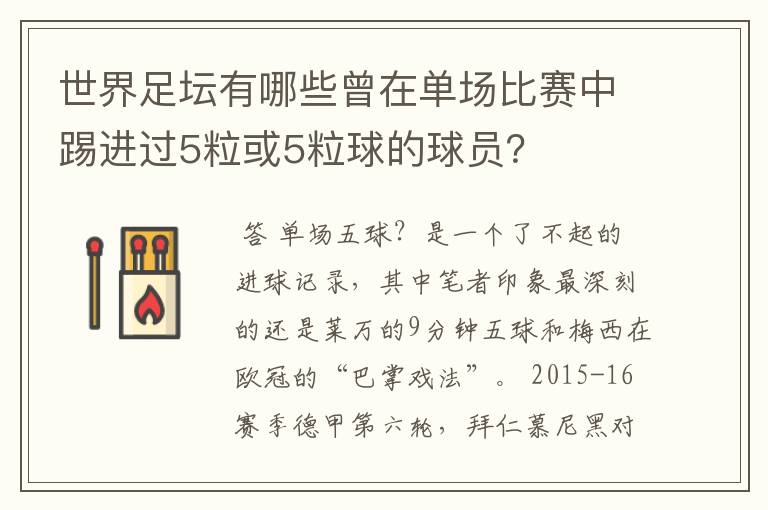 世界足坛有哪些曾在单场比赛中踢进过5粒或5粒球的球员?

答 单场五球?是一个了不起的进球记录,其中笔者印象最深刻的还是莱万的9分钟五球和梅西在欧冠的“巴掌戏法”。 2015-16赛季德甲第六轮,拜仁慕尼黑对